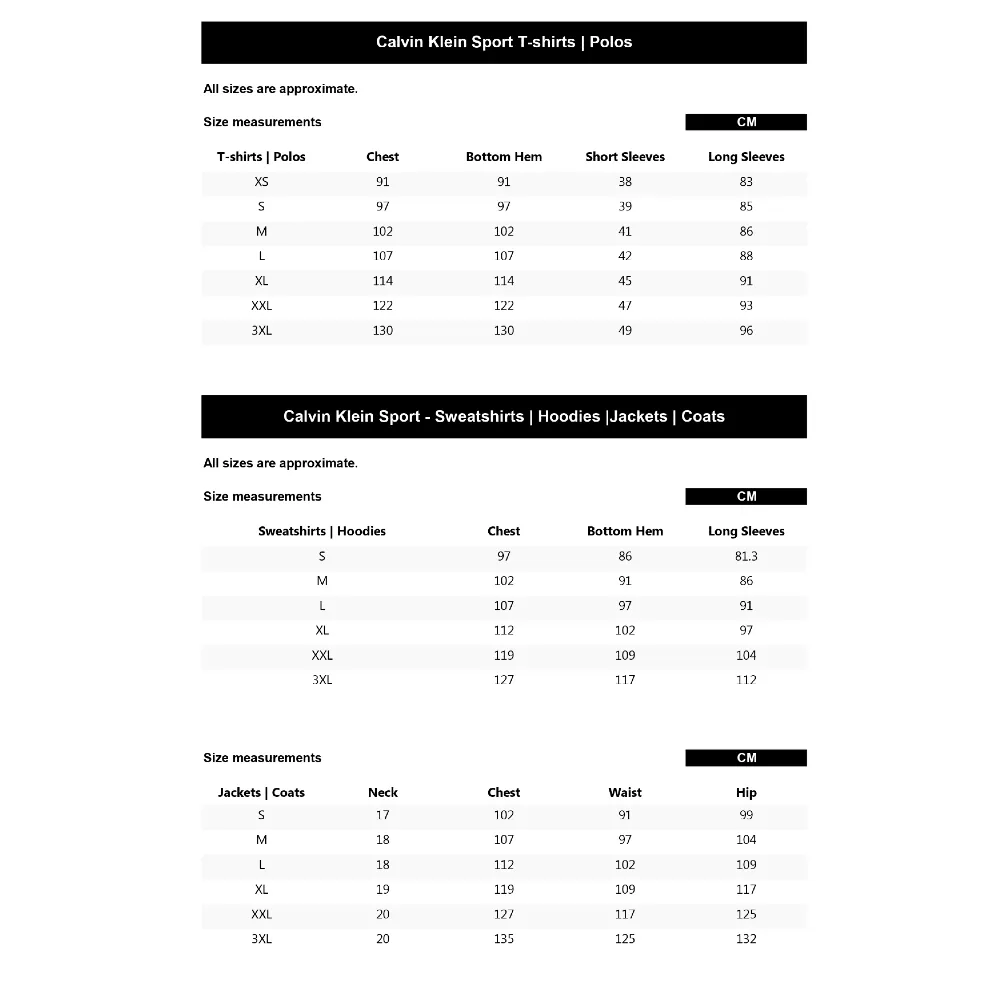 Calvin Klein Sport T-shirts | Polos

All sizes are approximate.

Size measurements

CM

| T-shirts \| Polos | Chest | Bottom Hem | Short Sleeves | Long Sleeves |
|---|---|---|---|---|
| XS | 91 | 91 | 38 | 83 |
| S | 97 | 97 | 39 | 85 |
| M | 102 | 102 | 41 | 86 |
| L | 107 | 107 | 42 | 88 |
| XL | 114 | 114 | 45 | 91 |
| XXL | 122 | 122 | 47 | 93 |
| 3XL | 130 | 130 | 49 | 96 |

Calvin Klein Sport - Sweatshirts | Hoodies |Jackets | Coats

All sizes are approximate.

Size measurements

CM

| Sweatshirts \| Hoodies | Chest | Bottom Hem | Long Sleeves |
|---|---|---|---|
| S | 97 | 86 | 81.3 |
| M | 102 | 91 | 86 |
| L | 107 | 97 | 91 |
| XL | 112 | 102 | 97 |
| XXL | 119 | 109 | 104 |
| 3XL | 127 | 117 | 112 |

Size measurements

CM

| Jackets \| Coats | Neck | Chest | Waist | Hip |
|---|---|---|---|---|
| S | 17 | 102 | 91 | 99 |
| M | 18 | 107 | 97 | 104 |
| L | 18 | 112 | 102 | 109 |
| XL | 19 | 119 | 109 | 117 |
| XXL | 20 | 127 | 117 | 125 |
| 3XL | 20 | 135 | 125 | 132 |